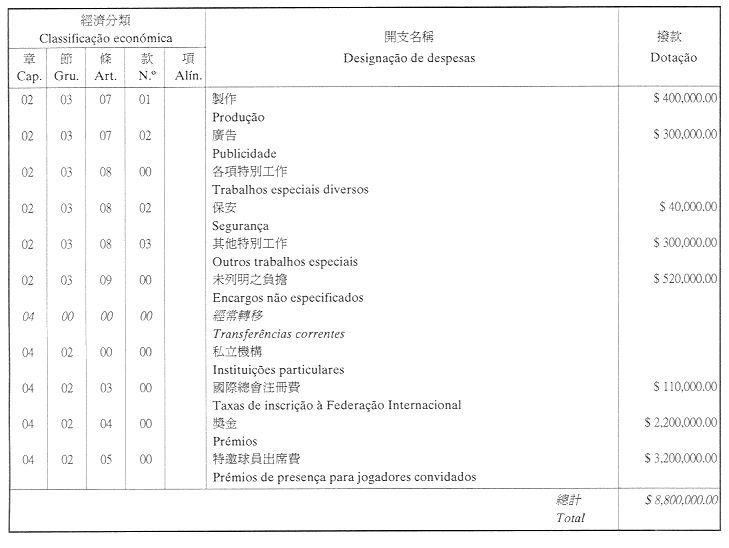 | 經濟分類 Classificação económica | | | | | 開支名稱 Designação de despesas | 撥款 Dotação |
|---|---|---|---|---|---|---|
| 章 Cap. | 節 Gru. | 條 Art. | 款 N.º | 項 Alín. | | |
| 02 | 03 | 07 | 01 | | 製作 Produção | $ 400,000.00 |
| 02 | 03 | 07 | 02 | | 廣告 Publicidade | $ 300,000.00 |
| 02 | 03 | 08 | 00 | | 各項特別工作 Trabalhos especiais diversos | |
| 02 | 03 | 08 | 02 | | 保安 Segurança | $ 40,000.00 |
| 02 | 03 | 08 | 03 | | 其他特別工作 Outros trabalhos especiais | $ 300,000.00 |
| 02 | 03 | 09 | 00 | | 未列明之負擔 Encargos não especificados | $ 520,000.00 |
| 04 | 00 | 00 | 00 | | 經常轉移 Transferências correntes | |
| 04 | 02 | 00 | 00 | | 私立機構 Instituições particulares | |
| 04 | 02 | 03 | 00 | | 國際總會注冊費 Taxas de inscrição à Federação Internacional | $ 110,000.00 |
| 04 | 02 | 04 | 00 | | 獎金 Prémios | $ 2,200,000.00 |
| 04 | 02 | 05 | 00 | | 特邀球員出席費 Prémios de presença para jogadores convidados | $ 3,200,000.00 |
| | | | | | 總計 Total | $ 8,800,000.00 |